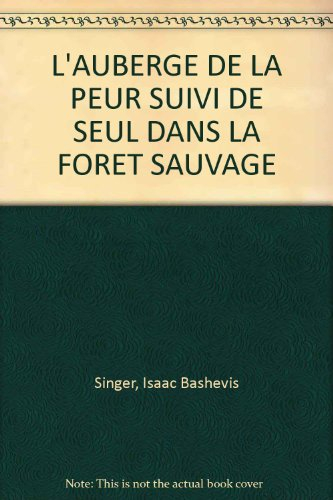 L'AUBERGE DE LA PEUR SUIVI DE SEUL DANS LA FORET SAUVAGE

Singer, Isaac Bashevis

Note: This is not the actual book cover